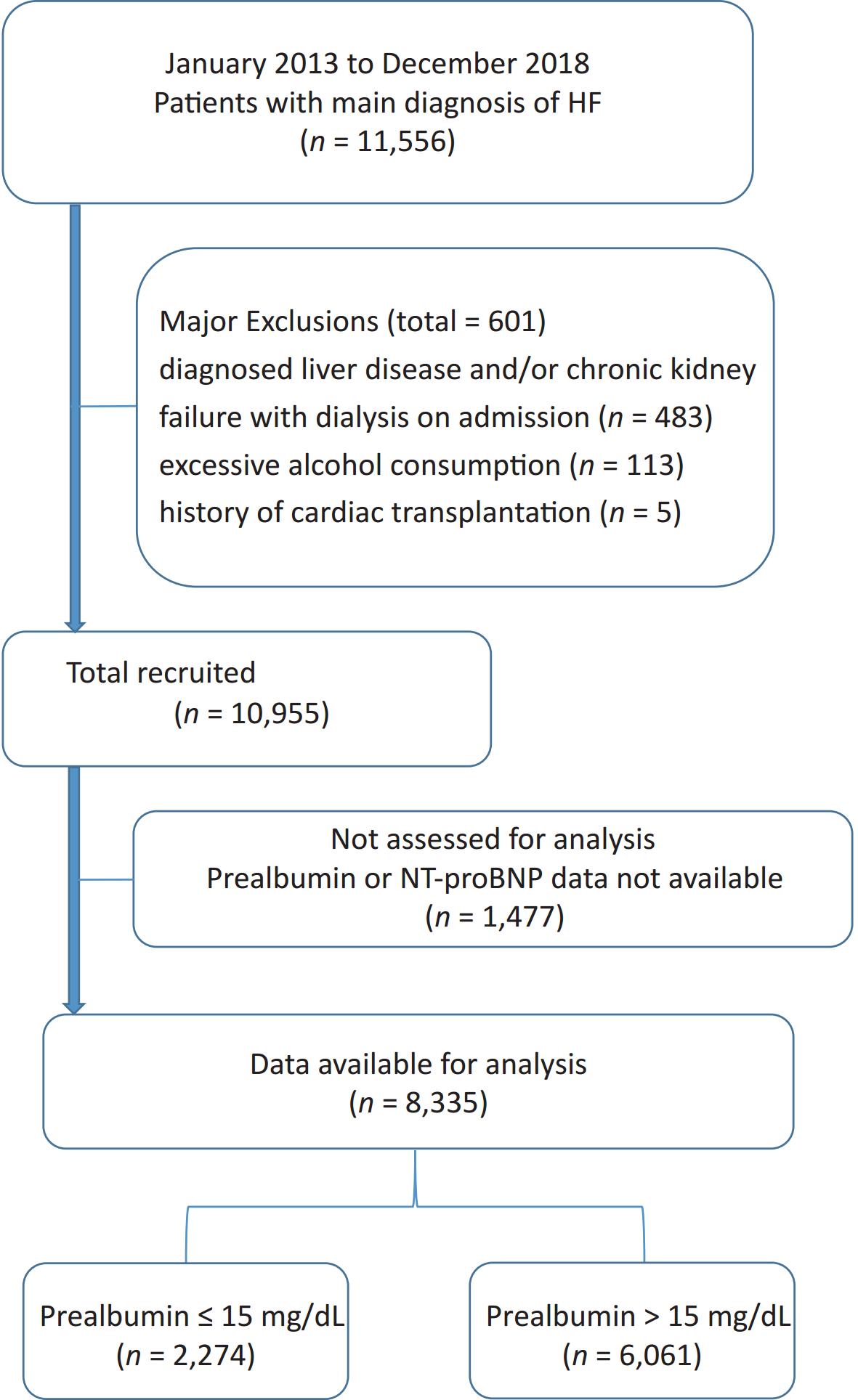 January 2013 to December 2018
Patients with main diagnosis of HF
($n$ = 11,556)

Major Exclusions (total = 601)
diagnosed liver disease and/or chronic kidney failure with dialysis on admission ($n$ = 483)
excessive alcohol consumption ($n$ = 113)
history of cardiac transplantation ($n$ = 5)

Total recruited
($n$ = 10,955)

Not assessed for analysis
Prealbumin or NT-proBNP data not available
($n$ = 1,477)

Data available for analysis
($n$ = 8,335)

Prealbumin ≤ 15 mg/dL
($n$ = 2,274)

Prealbumin > 15 mg/dL
($n$ = 6,061)